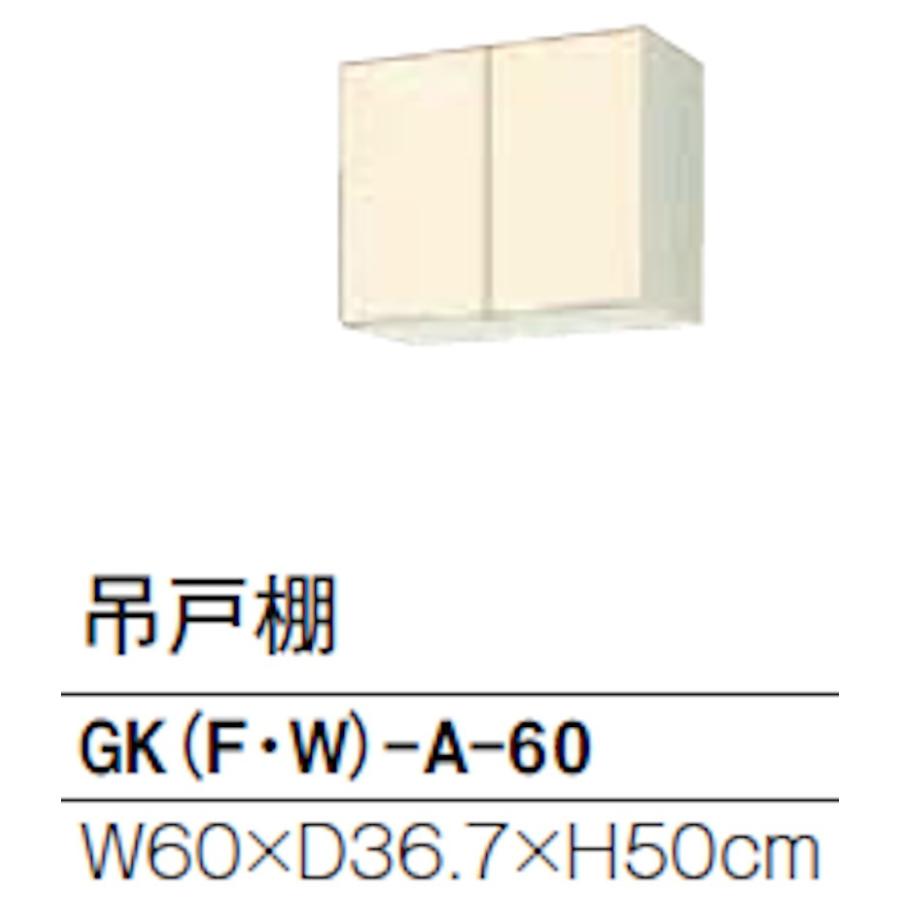 吊戸棚

GK（F・W）−A−60

W60×D36.7×H50cm